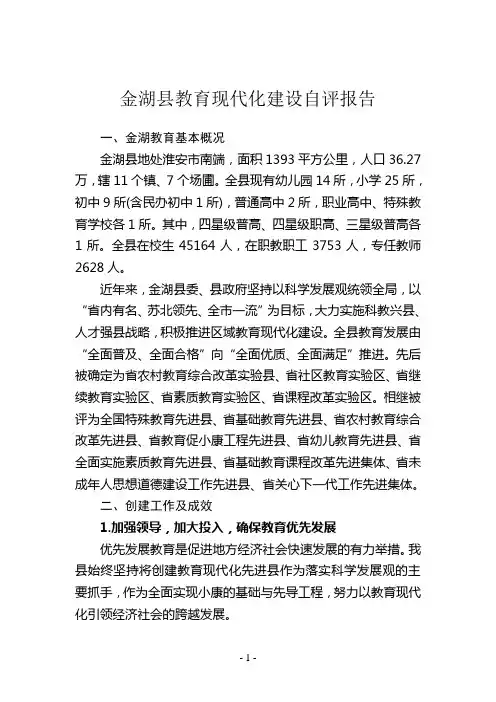 金湖县教育现代化建设自评报告

一、金湖教育基本概况

金湖县地处淮安市南端，面积 1393 平方公里，人口 36.27 万，辖 11 个镇、7 个场圃。全县现有幼儿园 14 所，小学 25 所，初中 9 所(含民办初中 1 所)，普通高中 2 所，职业高中、特殊教育学校各 1 所。其中，四星级普高、四星级职高、三星级普高各 1 所。全县在校生 45164 人，在职教职工 3753 人，专任教师 2628 人。

近年来，金湖县委、县政府坚持以科学发展观统领全局，以“省内有名、苏北领先、全市一流”为目标，大力实施科教兴县、人才强县战略，积极推进区域教育现代化建设。全县教育发展由“全面普及、全面合格”向“全面优质、全面满足”推进。先后被确定为省农村教育综合改革实验县、省社区教育实验区、省继续教育实验区、省素质教育实验区、省课程改革实验区。相继被评为全国特殊教育先进县、省基础教育先进县、省农村教育综合改革先进县、省教育促小康工程先进县、省幼儿教育先进县、省全面实施素质教育先进县、省基础教育课程改革先进集体、省未成年人思想道德建设工作先进县、省关心下一代工作先进集体。

二、创建工作及成效

1.加强领导，加大投入，确保教育优先发展

优先发展教育是促进地方经济社会快速发展的有力举措。我县始终坚持将创建教育现代化先进县作为落实科学发展观的主要抓手，作为全面实现小康的基础与先导工程，努力以教育现代化引领经济社会的跨越发展。

- 1 -